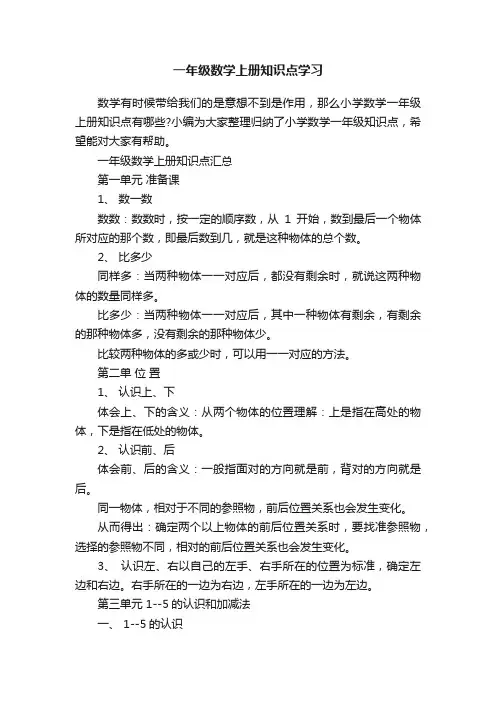 一年级数学上册知识点学习

数学有时候带给我们的是意想不到是作用，那么小学数学一年级上册知识点有哪些?小编为大家整理归纳了小学数学一年级知识点，希望能对大家有帮助。

一年级数学上册知识点汇总

第一单元 准备课

1、 数一数

数数：数数时，按一定的顺序数，从 1 开始，数到最后一个物体所对应的那个数，即最后数到几，就是这种物体的总个数。

2、 比多少

同样多：当两种物体一一对应后，都没有剩余时，就说这两种物体的数量同样多。

比多少：当两种物体一一对应后，其中一种物体有剩余，有剩余的那种物体多，没有剩余的那种物体少。

比较两种物体的多或少时，可以用一一对应的方法。

第二单 位 置

1、 认识上、下

体会上、下的含义：从两个物体的位置理解：上是指在高处的物体，下是指在低处的物体。

2、 认识前、后

体会前、后的含义：一般指面对的方向就是前，背对的方向就是后。

同一物体，相对于不同的参照物，前后位置关系也会发生变化。

从而得出：确定两个以上物体的前后位置关系时，要找准参照物，选择的参照物不同，相对的前后位置关系也会发生变化。

3、 认识左、右以自己的左手、右手所在的位置为标准，确定左边和右边。右手所在的一边为右边，左手所在的一边为左边。

第三单元 1--5 的认识和加减法

一、 1--5 的认识